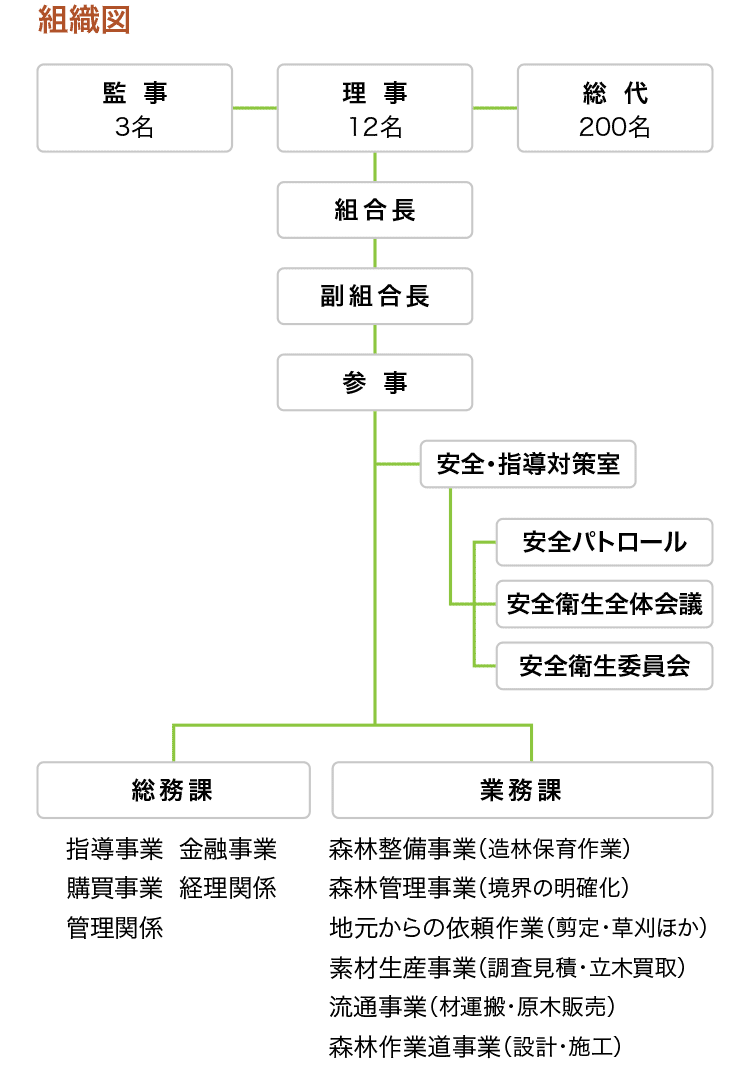 組織図

監 事
3名

理 事
12名

総 代
200名

組合長

副組合長

参 事

安全・指導対策室

安全パトロール

安全衛生全体会議

安全衛生委員会

総務課

指導事業　金融事業
購買事業　経理関係
管理関係

業務課

森林整備事業（造林保育作業）
森林管理事業（境界の明確化）
地元からの依頼作業（剪定・草刈ほか）
素材生産事業（調査見積・立木買取）
流通事業（材運搬・原木販売）
森林作業道事業（設計・施工）